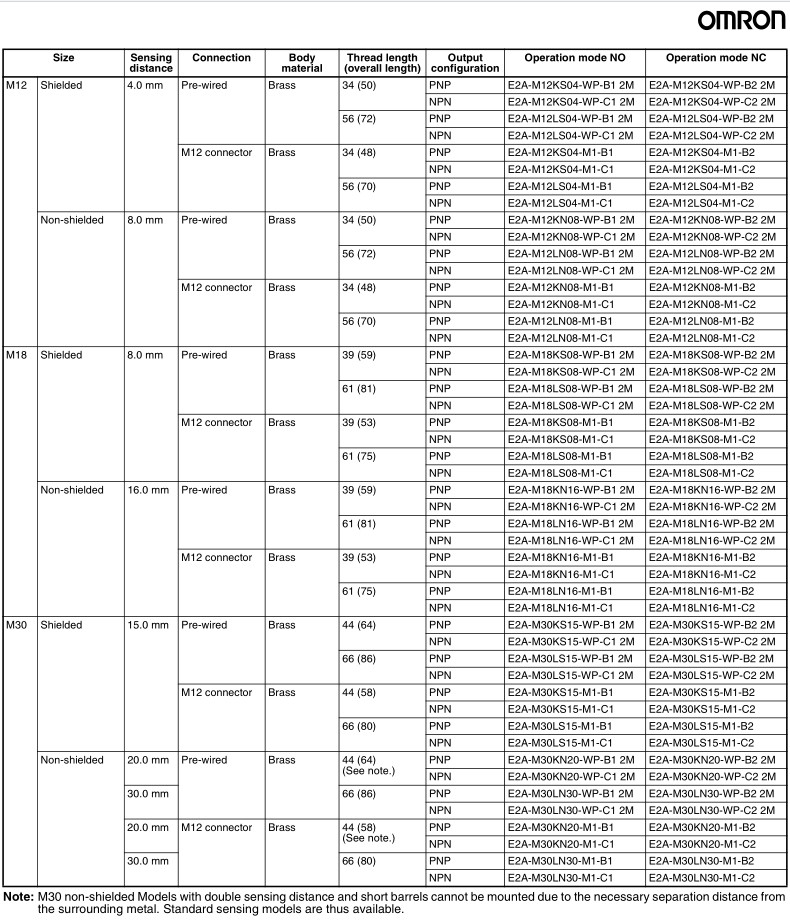 OMRON

| Size | | Sensing distance | Connection | Body material | Thread length (overall length) | Output configuration | Operation mode NO | Operation mode NC |
|---|---|---|---|---|---|---|---|---|
| M12 | Shielded | 4.0 mm | Pre-wired | Brass | 34 (50) | PNP | E2A-M12KS04-WP-B1 2M | E2A-M12KS04-WP-B2 2M |
| | | | | | | NPN | E2A-M12KS04-WP-C1 2M | E2A-M12KS04-WP-C2 2M |
| | | | | | 56 (72) | PNP | E2A-M12LS04-WP-B1 2M | E2A-M12LS04-WP-B2 2M |
| | | | | | | NPN | E2A-M12LS04-WP-C1 2M | E2A-M12LS04-WP-C2 2M |
| | | | M12 connector | Brass | 34 (48) | PNP | E2A-M12KS04-M1-B1 | E2A-M12KS04-M1-B2 |
| | | | | | | NPN | E2A-M12KS04-M1-C1 | E2A-M12KS04-M1-C2 |
| | | | | | 56 (70) | PNP | E2A-M12LS04-M1-B1 | E2A-M12LS04-M1-B2 |
| | | | | | | NPN | E2A-M12LS04-M1-C1 | E2A-M12LS04-M1-C2 |
| | Non-shielded | 8.0 mm | Pre-wired | Brass | 34 (50) | PNP | E2A-M12KN08-WP-B1 2M | E2A-M12KN08-WP-B2 2M |
| | | | | | | NPN | E2A-M12KN08-WP-C1 2M | E2A-M12KN08-WP-C2 2M |
| | | | | | 56 (72) | PNP | E2A-M12LN08-WP-B1 2M | E2A-M12LN08-WP-B2 2M |
| | | | | | | NPN | E2A-M12LN08-WP-C1 2M | E2A-M12LN08-WP-C2 2M |
| | | | M12 connector | Brass | 34 (48) | PNP | E2A-M12KN08-M1-B1 | E2A-M12KN08-M1-B2 |
| | | | | | | NPN | E2A-M12KN08-M1-C1 | E2A-M12KN08-M1-C2 |
| | | | | | 56 (70) | PNP | E2A-M12LN08-M1-B1 | E2A-M12LN08-M1-B2 |
| | | | | | | NPN | E2A-M12LN08-M1-C1 | E2A-M12LN08-M1-C2 |
| M18 | Shielded | 8.0 mm | Pre-wired | Brass | 39 (59) | PNP | E2A-M18KS08-WP-B1 2M | E2A-M18KS08-WP-B2 2M |
| | | | | | | NPN | E2A-M18KS08-WP-C1 2M | E2A-M18KS08-WP-C2 2M |
| | | | | | 61 (81) | PNP | E2A-M18LS08-WP-B1 2M | E2A-M18LS08-WP-B2 2M |
| | | | | | | NPN | E2A-M18LS08-WP-C1 2M | E2A-M18LS08-WP-C2 2M |
| | | | M12 connector | Brass | 39 (53) | PNP | E2A-M18KS08-M1-B1 | E2A-M18KS08-M1-B2 |
| | | | | | | NPN | E2A-M18KS08-M1-C1 | E2A-M18KS08-M1-C2 |
| | | | | | 61 (75) | PNP | E2A-M18LS08-M1-B1 | E2A-M18LS08-M1-B2 |
| | | | | | | NPN | E2A-M18LS08-M1-C1 | E2A-M18LS08-M1-C2 |
| | Non-shielded | 16.0 mm | Pre-wired | Brass | 39 (59) | PNP | E2A-M18KN16-WP-B1 2M | E2A-M18KN16-WP-B2 2M |
| | | | | | | NPN | E2A-M18KN16-WP-C1 2M | E2A-M18KN16-WP-C2 2M |
| | | | | | 61 (81) | PNP | E2A-M18LN16-WP-B1 2M | E2A-M18LN16-WP-B2 2M |
| | | | | | | NPN | E2A-M18LN16-WP-C1 2M | E2A-M18LN16-WP-C2 2M |
| | | | M12 connector | Brass | 39 (53) | PNP | E2A-M18KN16-M1-B1 | E2A-M18KN16-M1-B2 |
| | | | | | | NPN | E2A-M18KN16-M1-C1 | E2A-M18KN16-M1-C2 |
| | | | | | 61 (75) | PNP | E2A-M18LN16-M1-B1 | E2A-M18LN16-M1-B2 |
| | | | | | | NPN | E2A-M18LN16-M1-C1 | E2A-M18LN16-M1-C2 |
| M30 | Shielded | 15.0 mm | Pre-wired | Brass | 44 (64) | PNP | E2A-M30KS15-WP-B1 2M | E2A-M30KS15-WP-B2 2M |
| | | | | | | NPN | E2A-M30KS15-WP-C1 2M | E2A-M30KS15-WP-C2 2M |
| | | | | | 66 (86) | PNP | E2A-M30LS15-WP-B1 2M | E2A-M30LS15-WP-B2 2M |
| | | | | | | NPN | E2A-M30LS15-WP-C1 2M | E2A-M30LS15-WP-C2 2M |
| | | | M12 connector | Brass | 44 (58) | PNP | E2A-M30KS15-M1-B1 | E2A-M30KS15-M1-B2 |
| | | | | | | NPN | E2A-M30KS15-M1-C1 | E2A-M30KS15-M1-C2 |
| | | | | | 66 (80) | PNP | E2A-M30LS15-M1-B1 | E2A-M30LS15-M1-B2 |
| | | | | | | NPN | E2A-M30LS15-M1-C1 | E2A-M30LS15-M1-C2 |
| | Non-shielded | 20.0 mm | Pre-wired | Brass | 44 (64) (See note.) | PNP | E2A-M30KN20-WP-B1 2M | E2A-M30KN20-WP-B2 2M |
| | | | | | | NPN | E2A-M30KN20-WP-C1 2M | E2A-M30KN20-WP-C2 2M |
| | | 30.0 mm | | | 66 (86) | PNP | E2A-M30LN30-WP-B1 2M | E2A-M30LN30-WP-B2 2M |
| | | | | | | NPN | E2A-M30LN30-WP-C1 2M | E2A-M30LN30-WP-C2 2M |
| | | 20.0 mm | M12 connector | Brass | 44 (58) (See note.) | PNP | E2A-M30KN20-M1-B1 | E2A-M30KN20-M1-B2 |
| | | | | | | NPN | E2A-M30KN20-M1-C1 | E2A-M30KN20-M1-C2 |
| | | 30.0 mm | | | 66 (80) | PNP | E2A-M30LN30-M1-B1 | E2A-M30LN30-M1-B2 |
| | | | | | | NPN | E2A-M30LN30-M1-C1 | E2A-M30LN30-M1-C2 |

Note: M30 non-shielded Models with double sensing distance and short barrels cannot be mounted due to the necessary separation distance from the surrounding metal. Standard sensing models are thus available.